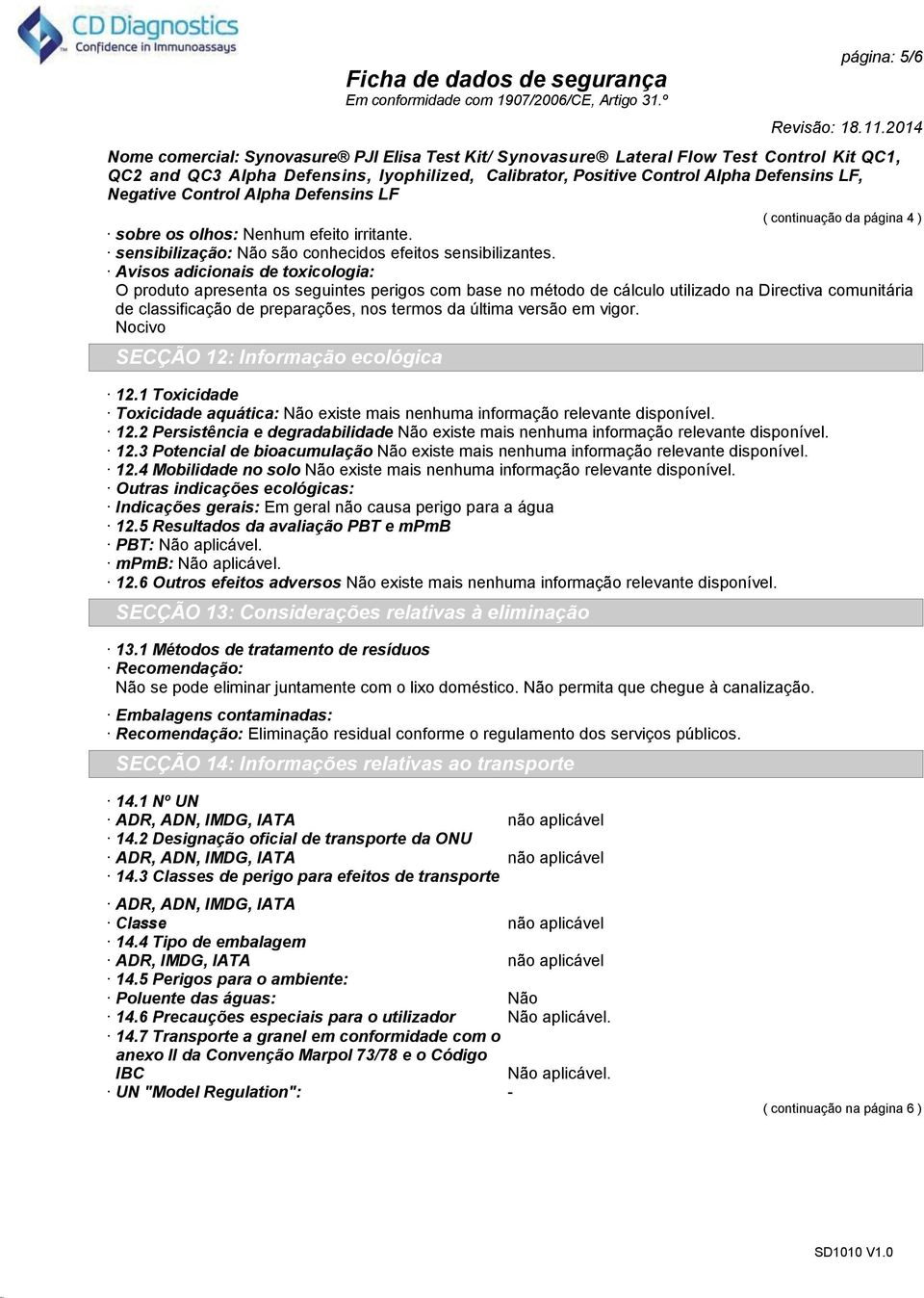 CD Diagnostics
Confidence in Immunoassays

página: 5/6

Ficha de dados de segurança
Em conformidade com 1907/2006/CE, Artigo 31.º

Revisão: 18.11.2014

Nome comercial: Synovasure® PJI Elisa Test Kit/ Synovasure® Lateral Flow Test Control Kit QC1, QC2 and QC3 Alpha Defensins, lyophilized, Calibrator, Positive Control Alpha Defensins LF, Negative Control Alpha Defensins LF

( continuação da página 4 )

· sobre os olhos: Nenhum efeito irritante.
· sensibilização: Não são conhecidos efeitos sensibilizantes.
· Avisos adicionais de toxicologia:
O produto apresenta os seguintes perigos com base no método de cálculo utilizado na Directiva comunitária de classificação de preparações, nos termos da última versão em vigor.
Nocivo

SECÇÃO 12: Informação ecológica

· 12.1 Toxicidade
· Toxicidade aquática: Não existe mais nenhuma informação relevante disponível.
· 12.2 Persistência e degradabilidade Não existe mais nenhuma informação relevante disponível.
· 12.3 Potencial de bioacumulação Não existe mais nenhuma informação relevante disponível.
· 12.4 Mobilidade no solo Não existe mais nenhuma informação relevante disponível.
· Outras indicações ecológicas:
· Indicações gerais: Em geral não causa perigo para a água
· 12.5 Resultados da avaliação PBT e mPmB
· PBT: Não aplicável.
· mPmB: Não aplicável.
· 12.6 Outros efeitos adversos Não existe mais nenhuma informação relevante disponível.

SECÇÃO 13: Considerações relativas à eliminação

· 13.1 Métodos de tratamento de resíduos
· Recomendação:
Não se pode eliminar juntamente com o lixo doméstico. Não permita que chegue à canalização.

· Embalagens contaminadas:
· Recomendação: Eliminação residual conforme o regulamento dos serviços públicos.

SECÇÃO 14: Informações relativas ao transporte

· 14.1 Nº UN
· ADR, ADN, IMDG, IATA não aplicável
· 14.2 Designação oficial de transporte da ONU
· ADR, ADN, IMDG, IATA não aplicável
· 14.3 Classes de perigo para efeitos de transporte

· ADR, ADN, IMDG, IATA
· Classe não aplicável
· 14.4 Tipo de embalagem
· ADR, IMDG, IATA não aplicável
· 14.5 Perigos para o ambiente:
· Poluente das águas: Não
· 14.6 Precauções especiais para o utilizador Não aplicável.
· 14.7 Transporte a granel em conformidade com o anexo II da Convenção Marpol 73/78 e o Código IBC Não aplicável.
· UN "Model Regulation": -

( continuação na página 6 )

SD1010 V1.0